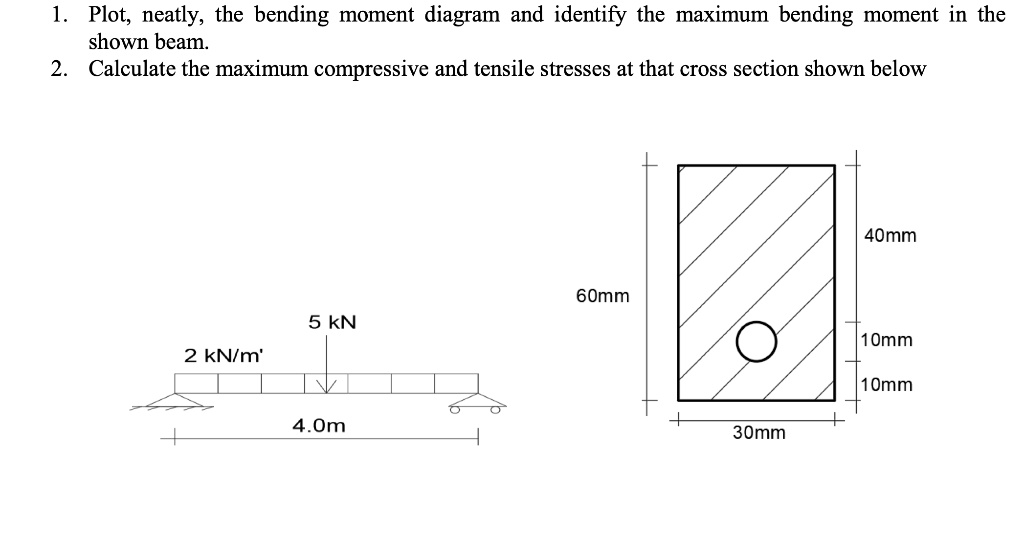 1. Plot, neatly, the bending moment diagram and identify the maximum bending moment in the shown beam.
2. Calculate the maximum compressive and tensile stresses at that cross section shown below

5 kN
2 kN/m'
4.0m

60mm
40mm
10mm
10mm
30mm